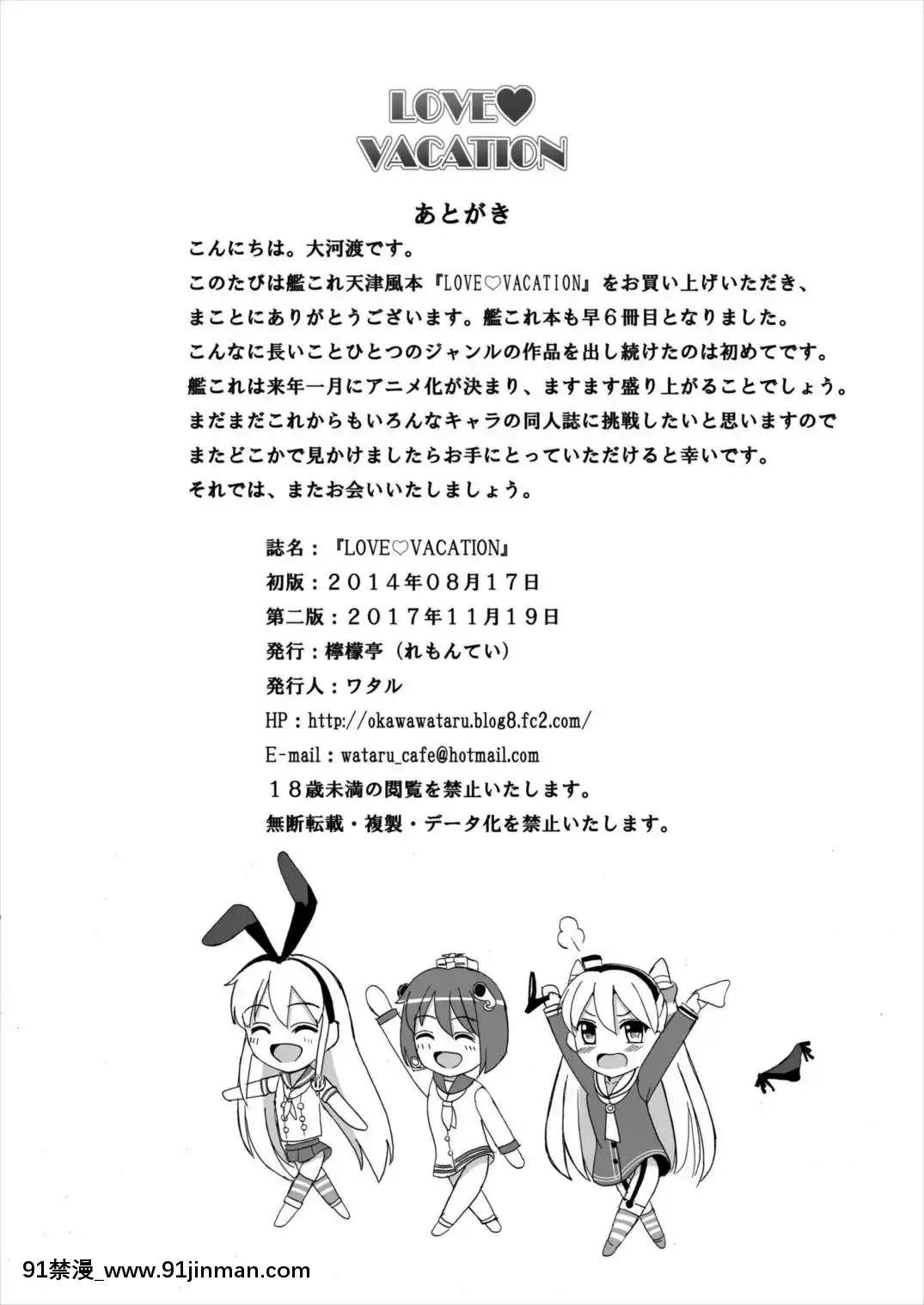 LOVE♥
VACATION

あとがき

こんにちは。大河渡です。
このたびは艦これ天津風本『LOVE♡VACATION』をお買い上げいただき、まことにありがとうございます。艦これ本も早６冊目となりました。
こんなに長いことひとつのジャンルの作品を出し続けたのは初めてです。
艦これは来年一月にアニメ化が決まり、ますます盛り上がることでしょう。
まだまだこれからもいろんなキャラの同人誌に挑戦したいと思いますのでまたどこかで見かけましたらお手にとっていただけると幸いです。
それでは、またお会いいたしましょう。

誌名：『LOVE♡VACATION』
初版：２０１４年０８月１７日
第二版：２０１７年１１月１９日
発行：檸檬亭（れもんてい）
発行人：ワタル
HP：http://okawawataru.blog8.fc2.com/
E-mail：wataru_cafe@hotmail.com
１８歳未満の閲覧を禁止いたします。
無断転載・複製・データ化を禁止いたします。

91禁漫_www.91jinman.com